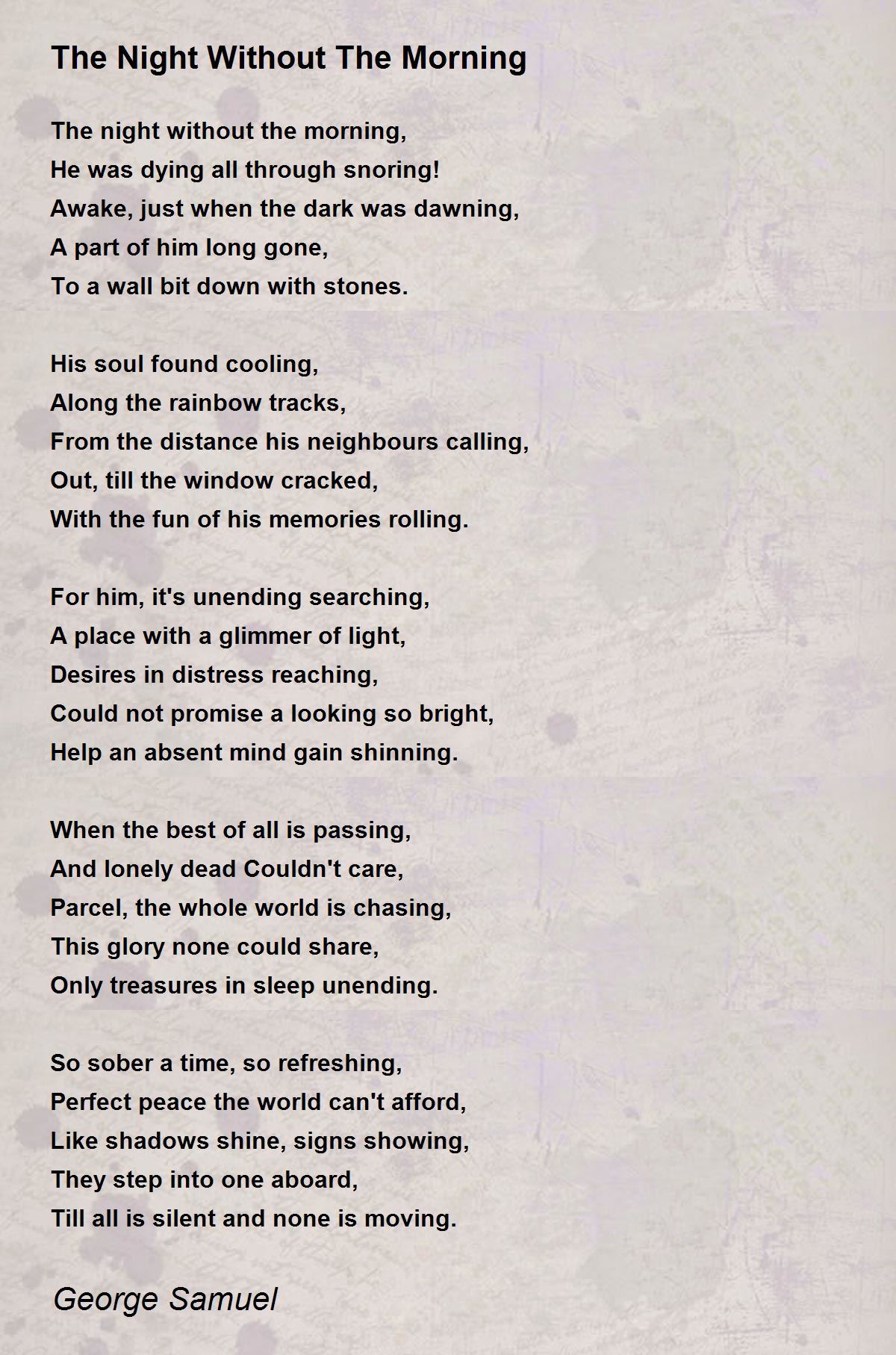 The Night Without The Morning

The night without the morning,
He was dying all through snoring!
Awake, just when the dark was dawning,
A part of him long gone,
To a wall bit down with stones.

His soul found cooling,
Along the rainbow tracks,
From the distance his neighbours calling,
Out, till the window cracked,
With the fun of his memories rolling.

For him, it's unending searching,
A place with a glimmer of light,
Desires in distress reaching,
Could not promise a looking so bright,
Help an absent mind gain shinning.

When the best of all is passing,
And lonely dead Couldn't care,
Parcel, the whole world is chasing,
This glory none could share,
Only treasures in sleep unending.

So sober a time, so refreshing,
Perfect peace the world can't afford,
Like shadows shine, signs showing,
They step into one aboard,
Till all is silent and none is moving.

George Samuel